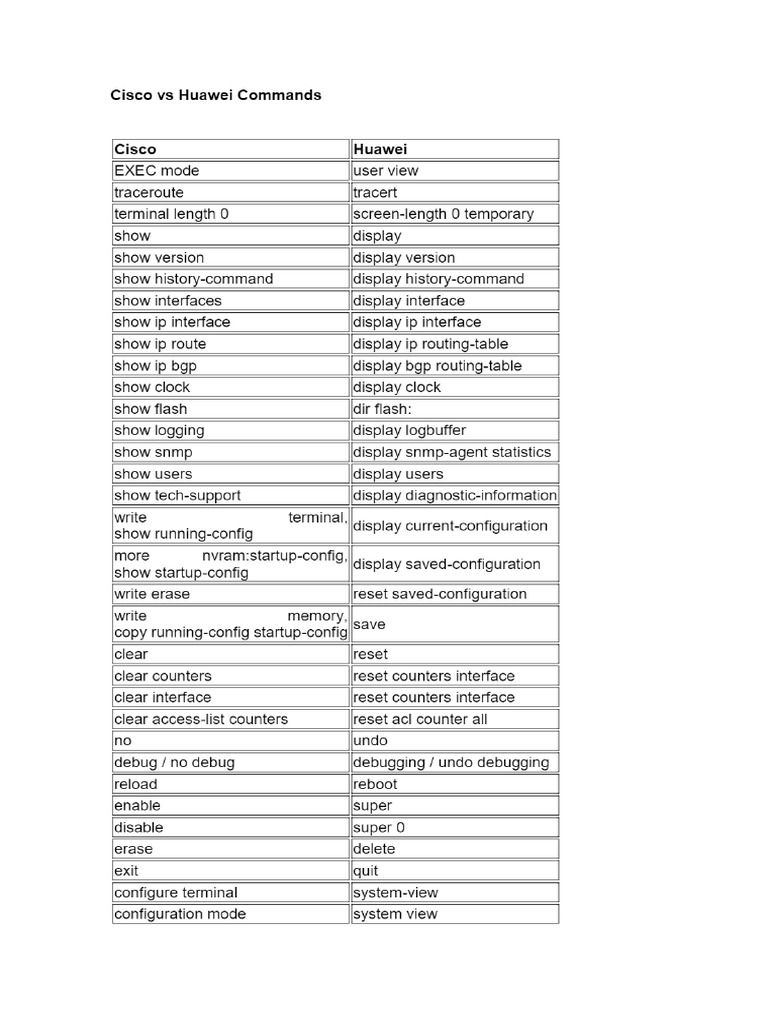 Cisco vs Huawei Commands

| Cisco | Huawei |
|---|---|
| EXEC mode | user view |
| traceroute | tracert |
| terminal length 0 | screen-length 0 temporary |
| show | display |
| show version | display version |
| show history-command | display history-command |
| show interfaces | display interface |
| show ip interface | display ip interface |
| show ip route | display ip routing-table |
| show ip bgp | display bgp routing-table |
| show clock | display clock |
| show flash | dir flash: |
| show logging | display logbuffer |
| show snmp | display snmp-agent statistics |
| show users | display users |
| show tech-support | display diagnostic-information |
| write terminal, show running-config | display current-configuration |
| more nvram:startup-config, show startup-config | display saved-configuration |
| write erase | reset saved-configuration |
| write memory, copy running-config startup-config | save |
| clear | reset |
| clear counters | reset counters interface |
| clear interface | reset counters interface |
| clear access-list counters | reset acl counter all |
| no | undo |
| debug / no debug | debugging / undo debugging |
| reload | reboot |
| enable | super |
| disable | super 0 |
| erase | delete |
| exit | quit |
| configure terminal | system-view |
| configuration mode | system view |